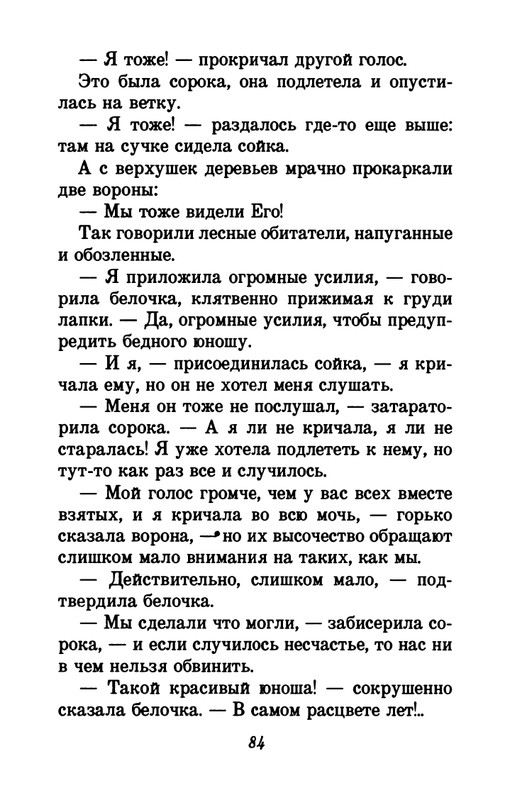 — Я тоже! — прокричал другой голос.

Это была сорока, она подлетела и опустилась на ветку.

— Я тоже! — раздалось где-то еще выше: там на сучке сидела сойка.

А с верхушек деревьев мрачно прокаркали две вороны:

— Мы тоже видели Его!

Так говорили лесные обитатели, напуганные и обозленные.

— Я приложила огромные усилия, — говорила белочка, клятвенно прижимая к груди лапки. — Да, огромные усилия, чтобы предупредить бедного юношу.

— И я, — присоединилась сойка, — я кричала ему, но он не хотел меня слушать.

— Меня он тоже не послушал, — затараторила сорока. — А я ли не кричала, я ли не старалась! Я уже хотела подлететь к нему, но тут-то как раз все и случилось.

— Мой голос громче, чем у вас всех вместе взятых, и я кричала во всю мочь, — горько сказала ворона, — но их высочество обращают слишком мало внимания на таких, как мы.

— Действительно, слишком мало, — подтвердила белочка.

— Мы сделали что могли, — забисерила сорока, — и если случилось несчастье, то нас ни в чем нельзя обвинить.

— Такой красивый юноша! — сокрушенно сказала белочка. — В самом расцвете лет!..

84